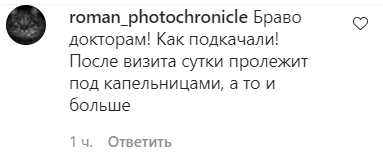 roman_photochronicle Браво докторам! Как подкачали! После визита сутки пролежит под капельницами, а то и больше

1 ч. Ответить